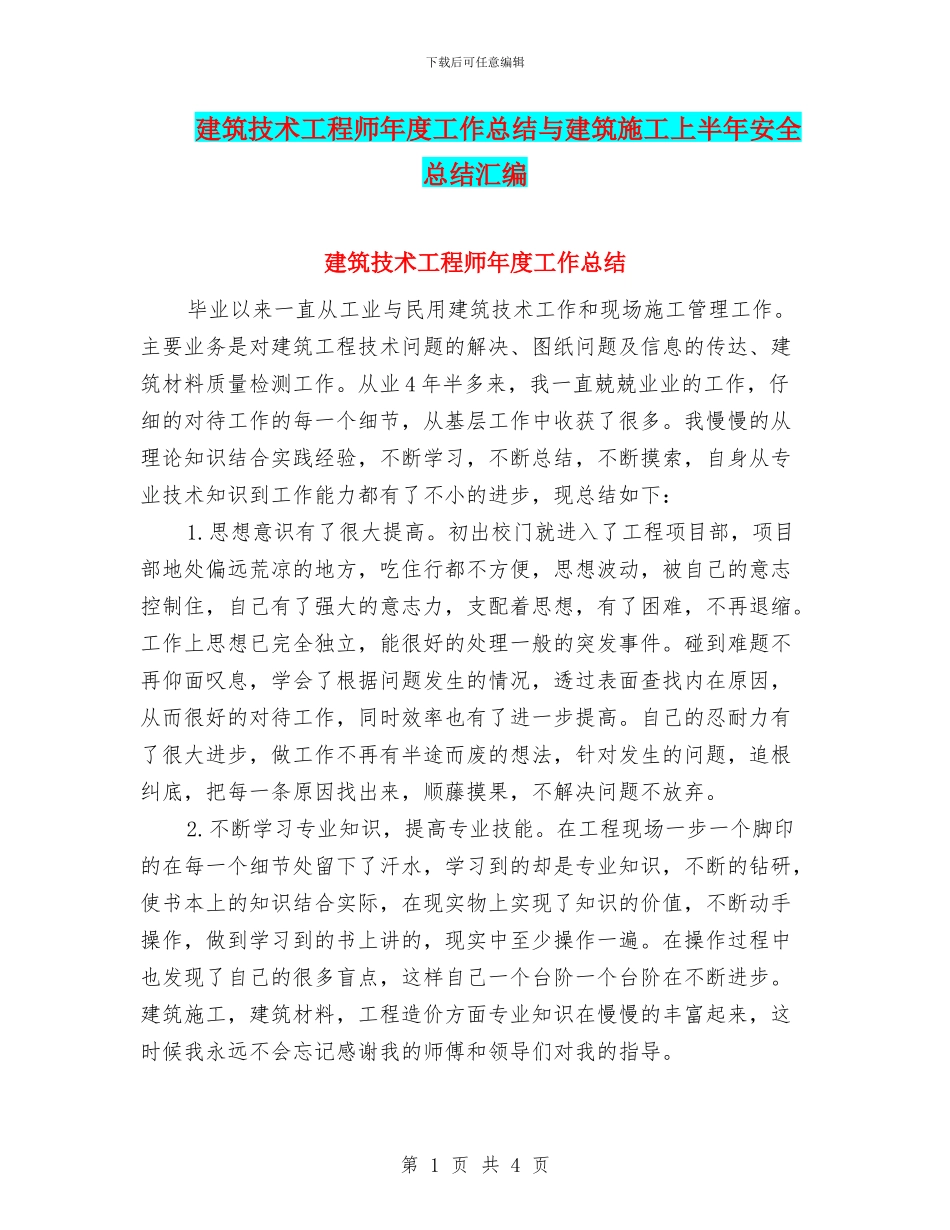 下载后可任意编辑

建筑技术工程师年度工作总结与建筑施工上半年安全总结汇编

建筑技术工程师年度工作总结

毕业以来一直从工业与民用建筑技术工作和现场施工管理工作。主要业务是对建筑工程技术问题的解决、图纸问题及信息的传达、建筑材料质量检测工作。从业4年半多来，我一直兢兢业业的工作，仔细的对待工作的每一个细节，从基层工作中收获了很多。我慢慢的从理论知识结合实践经验，不断学习，不断总结，不断摸索，自身从专业技术知识到工作能力都有了不小的进步，现总结如下：

1.思想意识有了很大提高。初出校门就进入了工程项目部，项目部地处偏远荒凉的地方，吃住行都不方便，思想波动，被自己的意志控制住，自己有了强大的意志力，支配着思想，有了困难，不再退缩。工作上思想已完全独立，能很好的处理一般的突发事件。碰到难题不再仰面叹息，学会了根据问题发生的情况，透过表面查找内在原因，从而很好的对待工作，同时效率也有了进一步提高。自己的忍耐力有了很大进步，做工作不再有半途而废的想法，针对发生的问题，追根纠底，把每一条原因找出来，顺藤摸果，不解决问题不放弃。

2.不断学习专业知识，提高专业技能。在工程现场一步一个脚印的在每一个细节处留下了汗水，学习到的却是专业知识，不断的钻研，使书本上的知识结合实际，在现实物上实现了知识的价值，不断动手操作，做到学习到的书上讲的，现实中至少操作一遍。在操作过程中也发现了自己的很多盲点，这样自己一个台阶一个台阶在不断进步。建筑施工，建筑材料，工程造价方面专业知识在慢慢的丰富起来，这时候我永远不会忘记感谢我的师傅和领导们对我的指导。

第 1 页 共 4 页